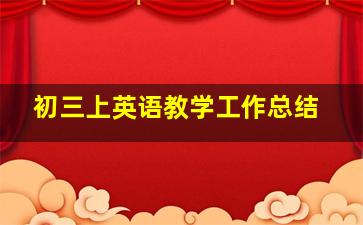 初三上英语教学工作总结